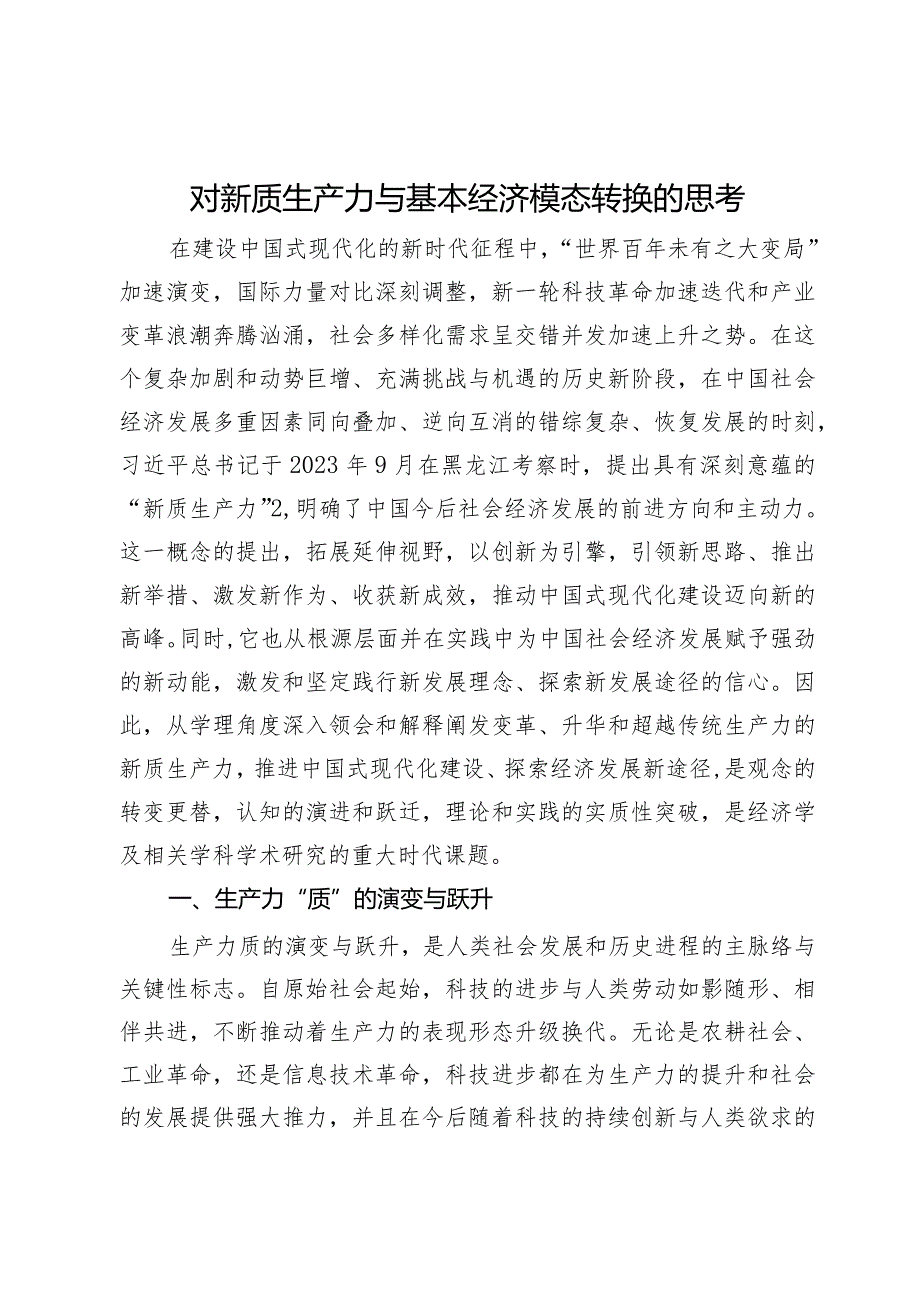 对新质生产力与基本经济模态转换的思考

在建设中国式现代化的新时代征程中，“世界百年未有之大变局”加速演变，国际力量对比深刻调整，新一轮科技革命加速迭代和产业变革浪潮奔腾汹涌，社会多样化需求呈交错并发加速上升之势。在这个复杂加剧和动势巨增、充满挑战与机遇的历史新阶段，在中国社会经济发展多重因素同向叠加、逆向互消的错综复杂、恢复发展的时刻，习近平总书记于2023年9月在黑龙江考察时，提出具有深刻意蕴的“新质生产力”2,明确了中国今后社会经济发展的前进方向和主动力。这一概念的提出，拓展延伸视野，以创新为引擎，引领新思路、推出新举措、激发新作为、收获新成效，推动中国式现代化建设迈向新的高峰。同时,它也从根源层面并在实践中为中国社会经济发展赋予强劲的新动能，激发和坚定践行新发展理念、探索新发展途径的信心。因此，从学理角度深入领会和解释阐发变革、升华和超越传统生产力的新质生产力，推进中国式现代化建设、探索经济发展新途径，是观念的转变更替，认知的演进和跃迁，理论和实践的实质性突破，是经济学及相关学科学术研究的重大时代课题。

一、生产力“质”的演变与跃升

生产力质的演变与跃升，是人类社会发展和历史进程的主脉络与关键性标志。自原始社会起始，科技的进步与人类劳动如影随形、相伴共进，不断推动着生产力的表现形态升级换代。无论是农耕社会、工业革命，还是信息技术革命，科技进步都在为生产力的提升和社会的发展提供强大推力，并且在今后随着科技的持续创新与人类欲求的